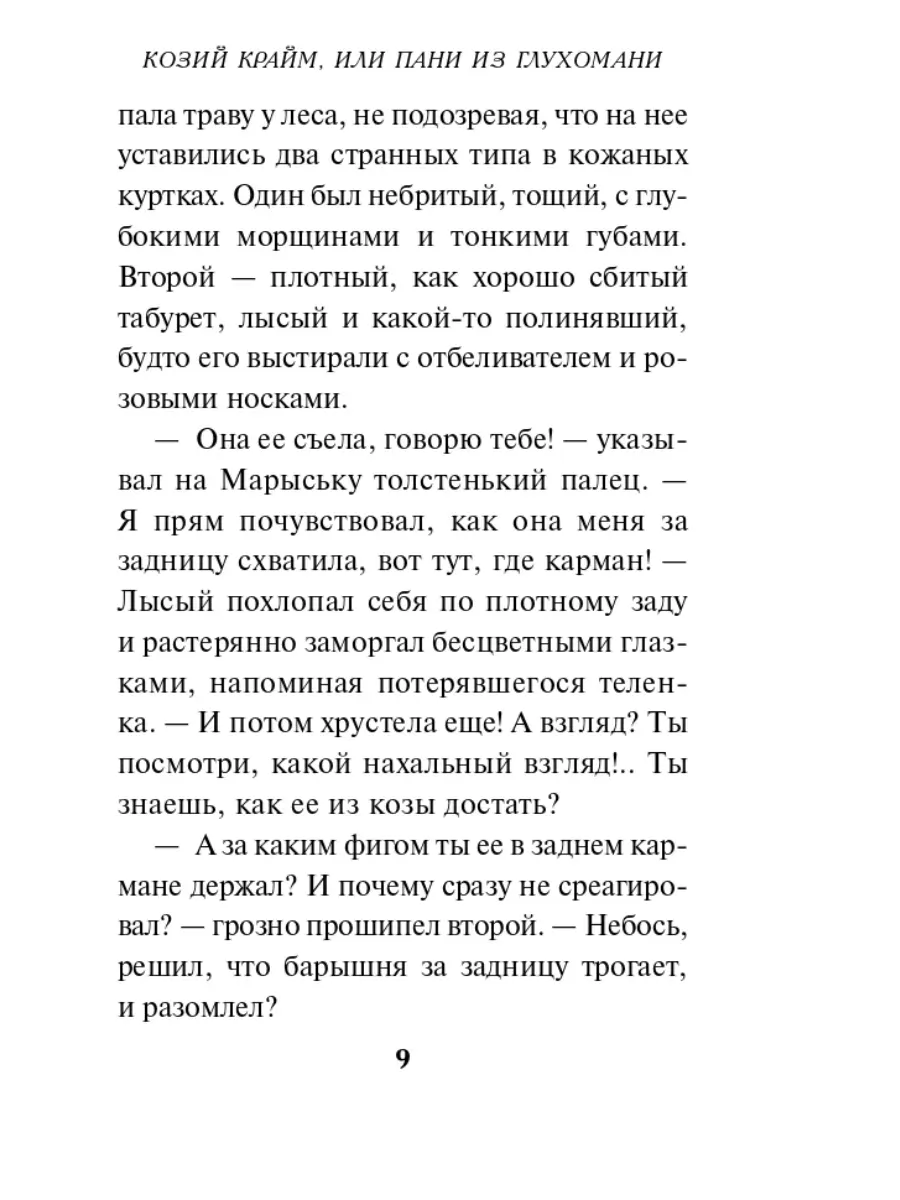 КОЗИЙ КРАЙМ, ИЛИ ПАНИ ИЗ ГЛУХОМАНИ

пала траву у леса, не подозревая, что на нее уставились два странных типа в кожаных куртках. Один был небритый, тощий, с глубокими морщинами и тонкими губами. Второй — плотный, как хорошо сбитый табурет, лысый и какой-то полинявший, будто его выстирали с отбеливателем и розовыми носками.

— Она ее съела, говорю тебе! — указывал на Марыську толстенький палец. — Я прям почувствовал, как она меня за задницу схватила, вот тут, где карман! — Лысый похлопал себя по плотному заду и растерянно заморгал бесцветными глазками, напоминая потерявшегося теленка. — И потом хрустела еще! А взгляд? Ты посмотри, какой нахальный взгляд!.. Ты знаешь, как ее из козы достать?

— А за каким фигом ты ее в заднем кармане держал? И почему сразу не среагировал? — грозно прошипел второй. — Небось, решил, что барышня за задницу трогает, и разомлел?

9